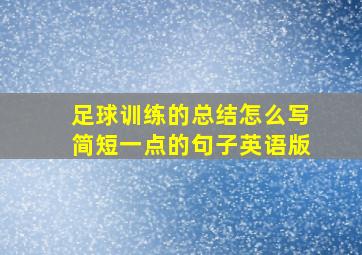 足球训练的总结怎么写
简短一点的句子英语版